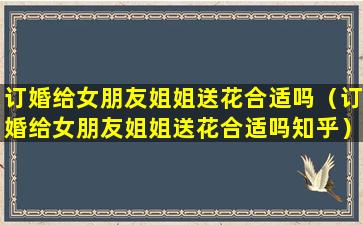 订婚给女朋友姐姐送花合适吗（订婚给女朋友姐姐送花合适吗知乎）